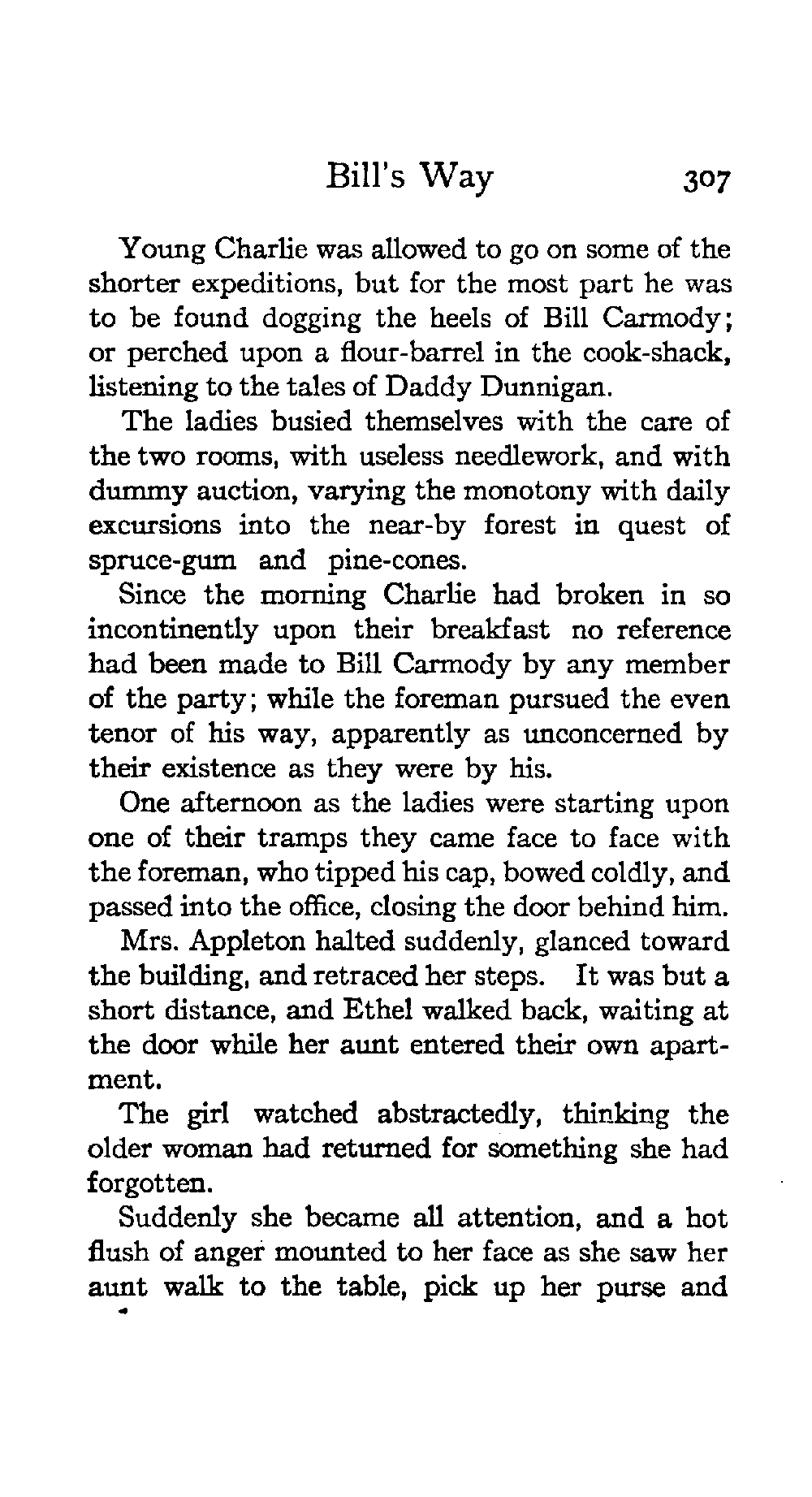 Bill's Way 307

Young Charlie was allowed to go on some of the shorter expeditions, but for the most part he was to be found dogging the heels of Bill Carmody; or perched upon a flour-barrel in the cook-shack, listening to the tales of Daddy Dunnigan.

The ladies busied themselves with the care of the two rooms, with useless needlework, and with dummy auction, varying the monotony with daily excursions into the near-by forest in quest of spruce-gum and pine-cones.

Since the morning Charlie had broken in so incontinently upon their breakfast no reference had been made to Bill Carmody by any member of the party; while the foreman pursued the even tenor of his way, apparently as unconcerned by their existence as they were by his.

One afternoon as the ladies were starting upon one of their tramps they came face to face with the foreman, who tipped his cap, bowed coldly, and passed into the office, closing the door behind him.

Mrs. Appleton halted suddenly, glanced toward the building, and retraced her steps. It was but a short distance, and Ethel walked back, waiting at the door while her aunt entered their own apartment.

The girl watched abstractedly, thinking the older woman had returned for something she had forgotten.

Suddenly she became all attention, and a hot flush of anger mounted to her face as she saw her aunt walk to the table, pick up her purse and